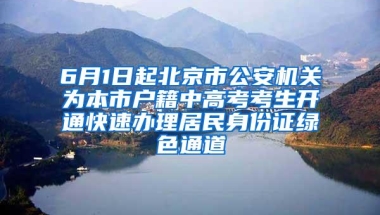 6月1日起北京市公安机关为本市户籍中高考考生开通快速办理居民身份证绿色通道